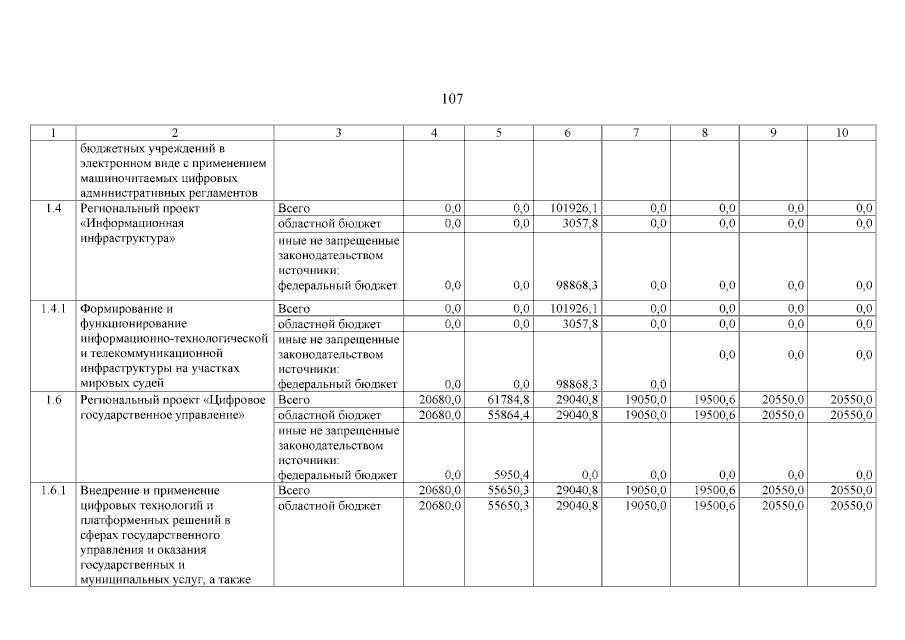 107

| 1 | 2 | 3 | 4 | 5 | 6 | 7 | 8 | 9 | 10 |
|---|---|---|---|---|---|---|---|---|---|
| | бюджетных учреждений в электронном виде с применением машиночитаемых цифровых административных регламентов | | | | | | | | |
| 1.4 | Региональный проект «Информационная инфраструктура» | Всего | 0,0 | 0,0 | 101926,1 | 0,0 | 0,0 | 0,0 | 0,0 |
| | | областной бюджет | 0,0 | 0,0 | 3057,8 | 0,0 | 0,0 | 0,0 | 0,0 |
| | | иные не запрещенные законодательством источники: федеральный бюджет | 0,0 | 0,0 | 98868,3 | 0,0 | 0,0 | 0,0 | 0,0 |
| 1.4.1 | Формирование и функционирование информационно-технологической и телекоммуникационной инфраструктуры на участках мировых судей | Всего | 0,0 | 0,0 | 101926,1 | 0,0 | 0,0 | 0,0 | 0,0 |
| | | областной бюджет | 0,0 | 0,0 | 3057,8 | 0,0 | 0,0 | 0,0 | 0,0 |
| | | иные не запрещенные законодательством источники: федеральный бюджет | 0,0 | 0,0 | 98868,3 | 0,0 | 0,0 | 0,0 | 0,0 |
| 1.6 | Региональный проект «Цифровое государственное управление» | Всего | 20680,0 | 61784,8 | 29040,8 | 19050,0 | 19500,6 | 20550,0 | 20550,0 |
| | | областной бюджет | 20680,0 | 55864,4 | 29040,8 | 19050,0 | 19500,6 | 20550,0 | 20550,0 |
| | | иные не запрещенные законодательством источники: федеральный бюджет | 0,0 | 5950,4 | 0,0 | 0,0 | 0,0 | 0,0 | 0,0 |
| 1.6.1 | Внедрение и применение цифровых технологий и платформенных решений в сферах государственного управления и оказания государственных и муниципальных услуг, а также | Всего | 20680,0 | 55650,3 | 29040,8 | 19050,0 | 19500,6 | 20550,0 | 20550,0 |
| | | областной бюджет | 20680,0 | 55650,3 | 29040,8 | 19050,0 | 19500,6 | 20550,0 | 20550,0 |